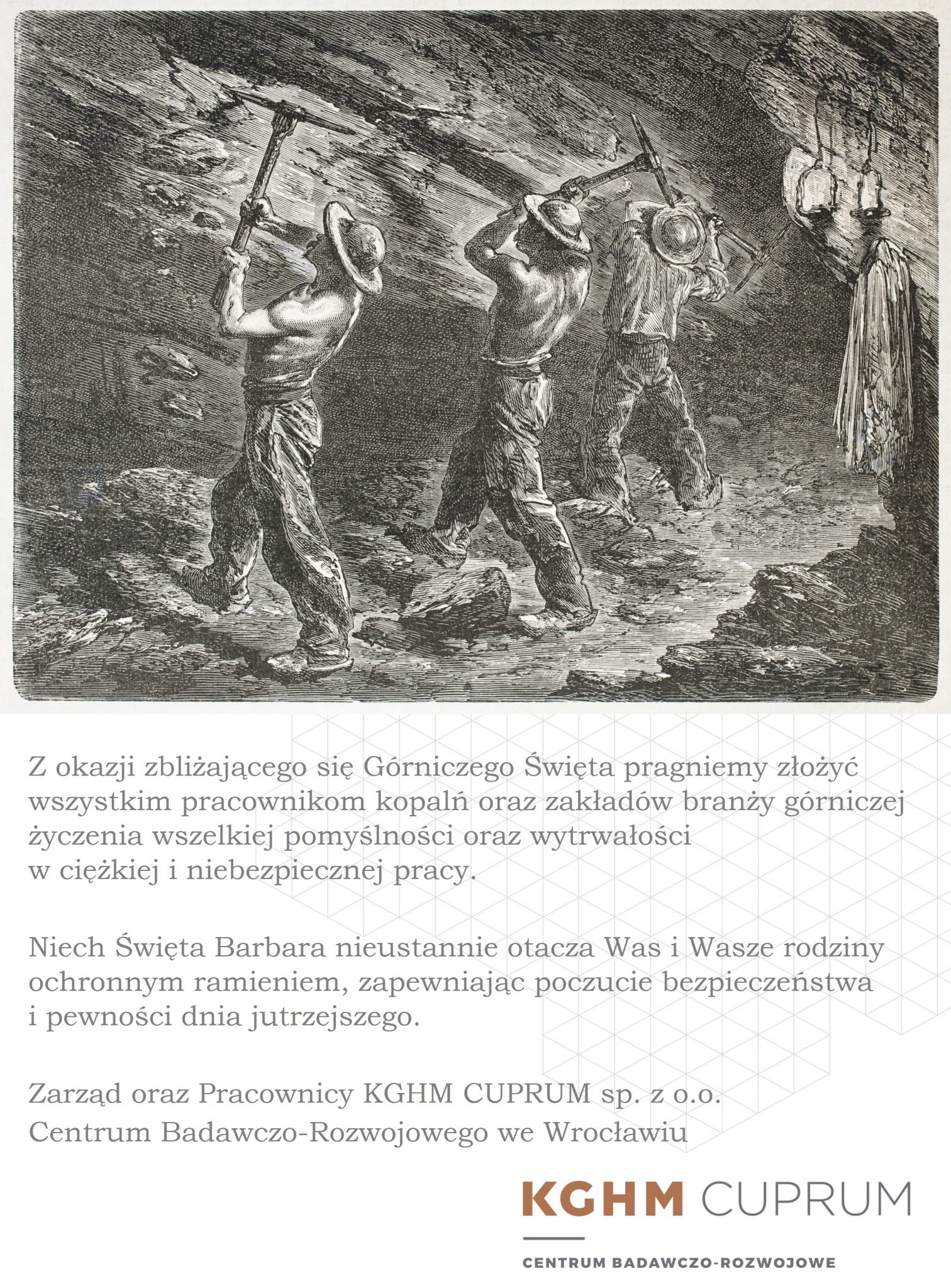 Z okazji zbliżającego się Górniczego Święta pragniemy złożyć wszystkim pracownikom kopalń oraz zakładów branży górniczej życzenia wszelkiej pomyślności oraz wytrwałości w ciężkiej i niebezpiecznej pracy.

Niech Święta Barbara nieustannie otacza Was i Wasze rodziny ochronnym ramieniem, zapewniając poczucie bezpieczeństwa i pewności dnia jutrzejszego.

Zarząd oraz Pracownicy KGHM CUPRUM sp. z o.o.
Centrum Badawczo-Rozwojowego we Wrocławiu

KGHM CUPRUM
CENTRUM BADAWCZO-ROZWOJOWE